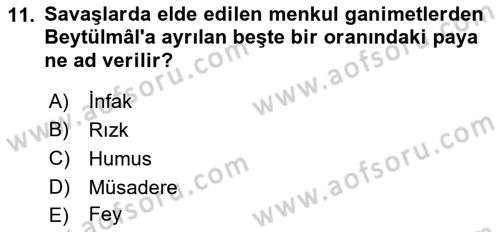 11. Savaşlarda elde edilen menkul ganimetlerden Beytülmâl'a ayrılan beşte bir oranındaki paya ne ad verilir?

A) İnfak
B) Rızk
C) Humus
D) Müsadere
E) Fey

www.aofsoru.com
www.aofsoru.com
www.aofsoru.com
www.aofsoru.com